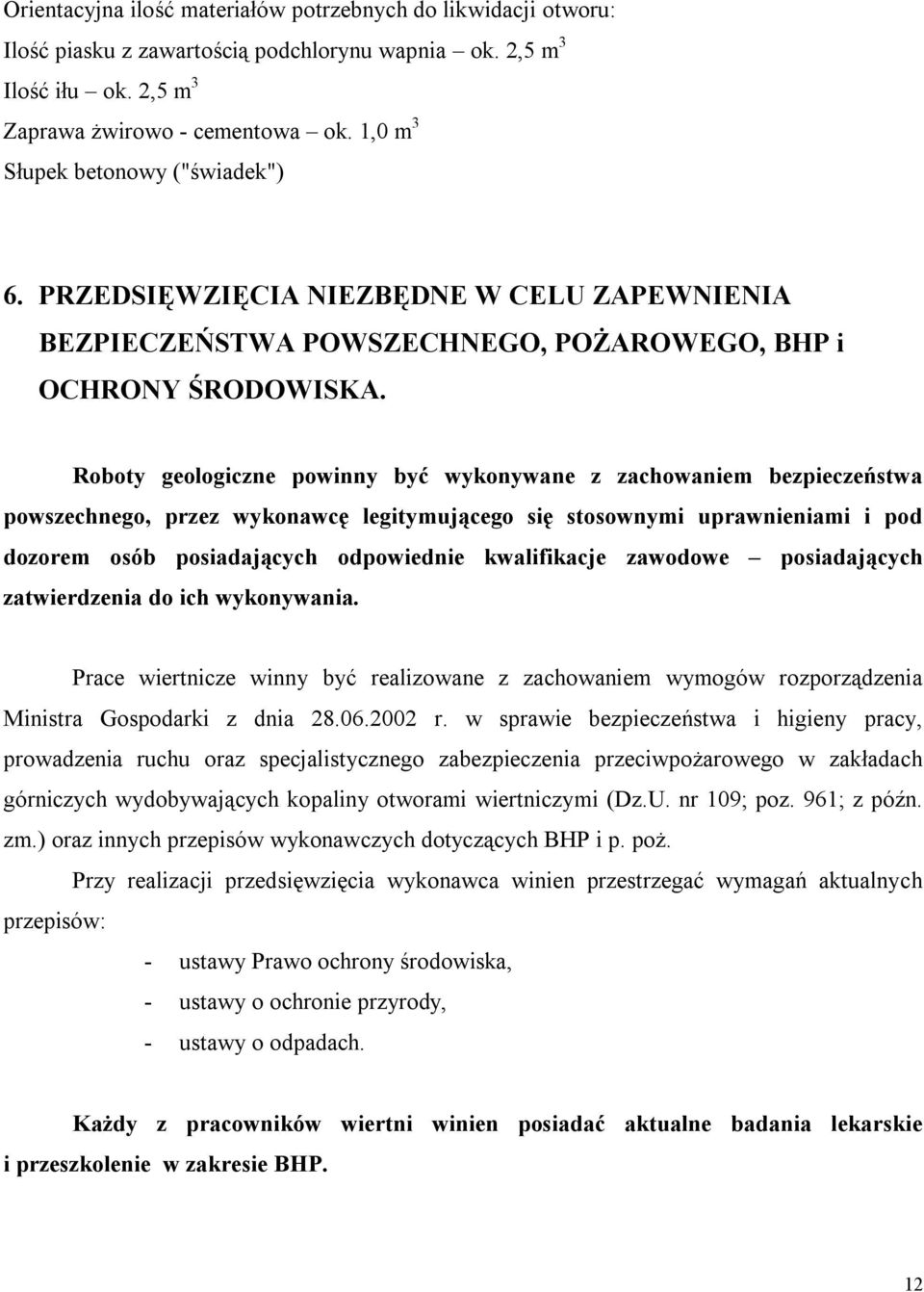 Orientacyjna ilość materiałów potrzebnych do likwidacji otworu:
Ilość piasku z zawartością podchlorynu wapnia – ok. 2,5 $m^3$
Ilość iłu – ok. 2,5 $m^3$
Zaprawa żwirowo - cementowa – ok. 1,0 $m^3$
Słupek betonowy ("świadek")

6. PRZEDSIĘWZIĘCIA NIEZBĘDNE W CELU ZAPEWNIENIA BEZPIECZEŃSTWA POWSZECHNEGO, POŻAROWEGO, BHP i OCHRONY ŚRODOWISKA.

Roboty geologiczne powinny być wykonywane z zachowaniem bezpieczeństwa powszechnego, przez wykonawcę legitymującego się stosownymi uprawnieniami i pod dozorem osób posiadających odpowiednie kwalifikacje zawodowe – posiadających zatwierdzenia do ich wykonywania.

Prace wiertnicze winny być realizowane z zachowaniem wymogów rozporządzenia Ministra Gospodarki z dnia 28.06.2002 r. w sprawie bezpieczeństwa i higieny pracy, prowadzenia ruchu oraz specjalistycznego zabezpieczenia przeciwpożarowego w zakładach górniczych wydobywających kopaliny otworami wiertniczymi (Dz.U. nr 109; poz. 961; z późn. zm.) oraz innych przepisów wykonawczych dotyczących BHP i p. poż.

Przy realizacji przedsięwzięcia wykonawca winien przestrzegać wymagań aktualnych przepisów:

- ustawy Prawo ochrony środowiska,
- ustawy o ochronie przyrody,
- ustawy o odpadach.

Każdy z pracowników wiertni winien posiadać aktualne badania lekarskie i przeszkolenie w zakresie BHP.

12